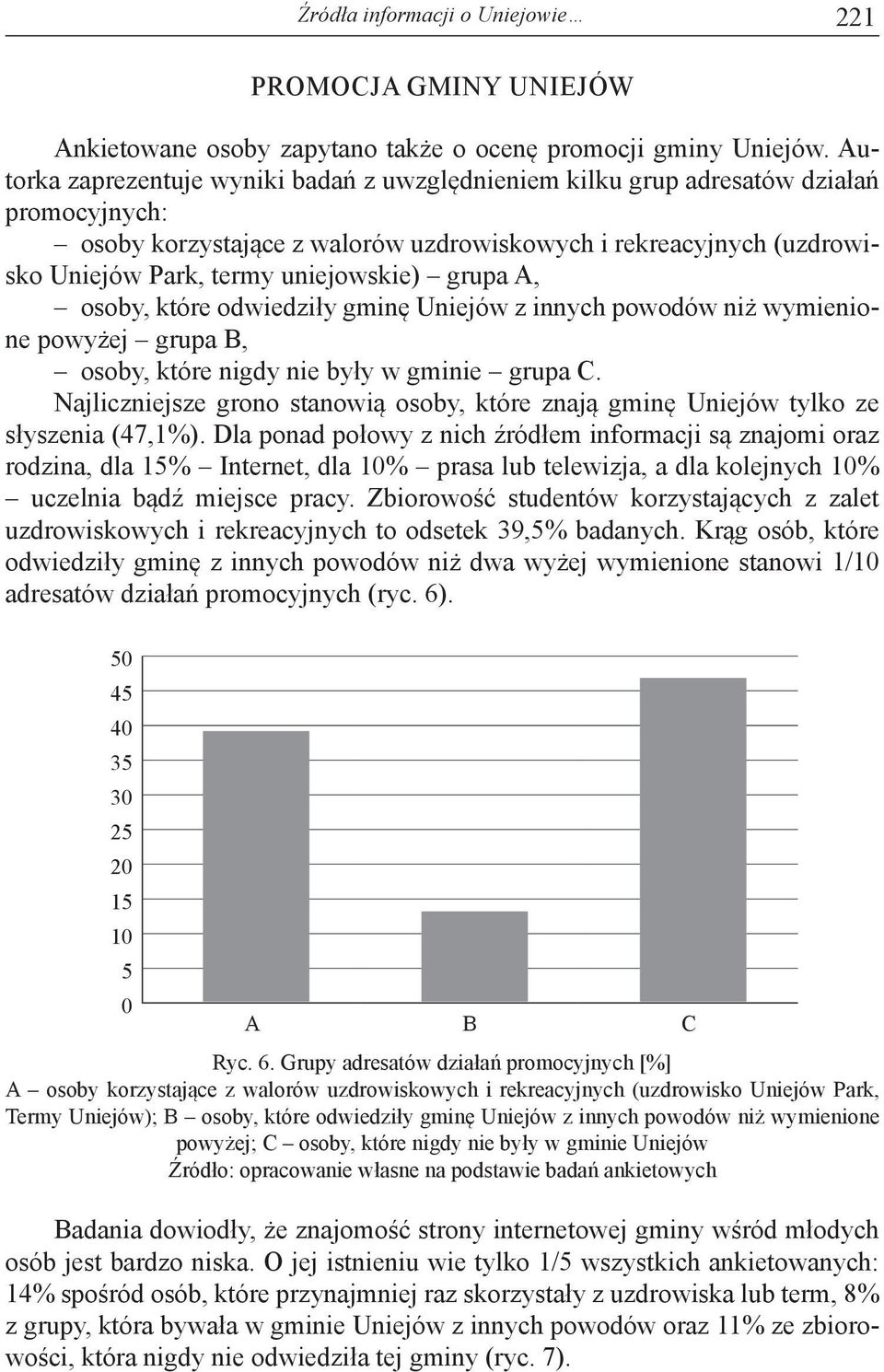 Źródła informacji o Uniejowie… 221

PROMOCJA GMINY UNIEJÓW

Ankietowane osoby zapytano także o ocenę promocji gminy Uniejów. Autorka zaprezentuje wyniki badań z uwzględnieniem kilku grup adresatów działań promocyjnych:

– osoby korzystające z walorów uzdrowiskowych i rekreacyjnych (uzdrowisko Uniejów Park, termy uniejowskie) – grupa A,

– osoby, które odwiedziły gminę Uniejów z innych powodów niż wymienione powyżej – grupa B,

– osoby, które nigdy nie były w gminie – grupa C.

Najliczniejsze grono stanowią osoby, które znają gminę Uniejów tylko ze słyszenia (47,1%). Dla ponad połowy z nich źródłem informacji są znajomi oraz rodzina, dla 15% – Internet, dla 10% – prasa lub telewizja, a dla kolejnych 10% – uczelnia bądź miejsce pracy. Zbiorowość studentów korzystających z zalet uzdrowiskowych i rekreacyjnych to odsetek 39,5% badanych. Krąg osób, które odwiedziły gminę z innych powodów niż dwa wyżej wymienione stanowi 1/10 adresatów działań promocyjnych (ryc. 6).

50
45
40
35
30
25
20
15
10
5
0
A B C

Ryc. 6. Grupy adresatów działań promocyjnych [%]
A – osoby korzystające z walorów uzdrowiskowych i rekreacyjnych (uzdrowisko Uniejów Park, Termy Uniejów); B – osoby, które odwiedziły gminę Uniejów z innych powodów niż wymienione powyżej; C – osoby, które nigdy nie były w gminie Uniejów
Źródło: opracowanie własne na podstawie badań ankietowych

Badania dowiodły, że znajomość strony internetowej gminy wśród młodych osób jest bardzo niska. O jej istnieniu wie tylko 1/5 wszystkich ankietowanych: 14% spośród osób, które przynajmniej raz skorzystały z uzdrowiska lub term, 8% z grupy, która bywała w gminie Uniejów z innych powodów oraz 11% ze zbiorowości, która nigdy nie odwiedziła tej gminy (ryc. 7).